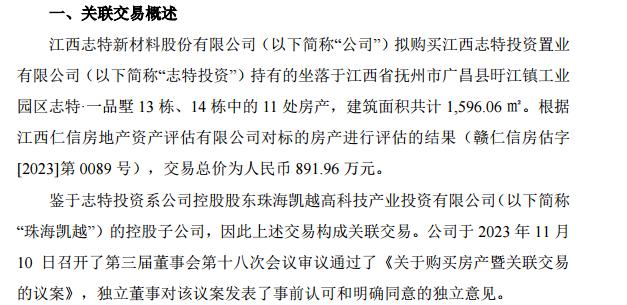 一、关联交易概述

江西志特新材料股份有限公司（以下简称“公司”）拟购买江西志特投资置业有限公司（以下简称“志特投资”）持有的坐落于江西省抚州市广昌县盱江镇工业园区志特·一品墅 13 栋、14 栋中的 11 处房产，建筑面积共计 1,596.06 ㎡。根据江西仁信房地产资产评估有限公司对标的房产进行评估的结果（赣仁信房估字[2023]第 0089 号），交易总价为人民币 891.96 万元。

鉴于志特投资系公司控股股东珠海凯越高科技产业投资有限公司（以下简称“珠海凯越”）的控股子公司，因此上述交易构成关联交易。公司于 2023 年 11 月 10 日召开了第三届董事会第十八次会议审议通过了《关于购买房产暨关联交易的议案》，独立董事对该议案发表了事前认可和明确同意的独立意见。